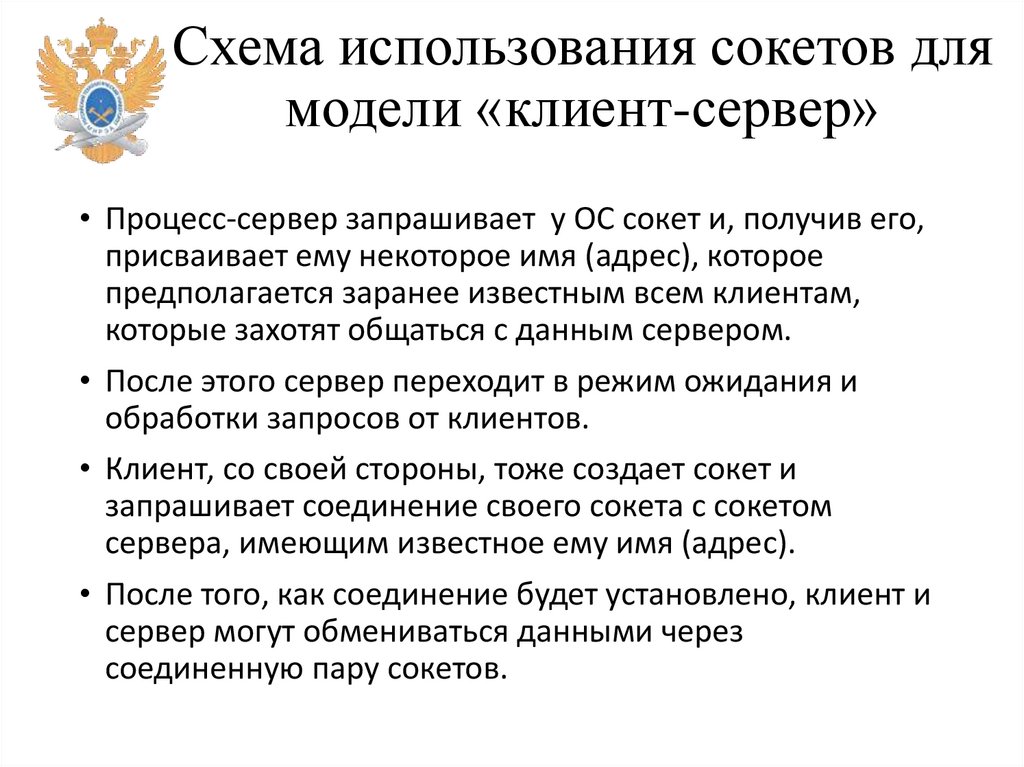 Схема использования сокетов для модели «клиент-сервер»

• Процесс-сервер запрашивает  у ОС сокет и, получив его, присваивает ему некоторое имя (адрес), которое предполагается заранее известным всем клиентам, которые захотят общаться с данным сервером.

• После этого сервер переходит в режим ожидания и обработки запросов от клиентов.

• Клиент, со своей стороны, тоже создает сокет и запрашивает соединение своего сокета с сокетом сервера, имеющим известное ему имя (адрес).

• После того, как соединение будет установлено, клиент и сервер могут обмениваться данными через соединенную пару сокетов.